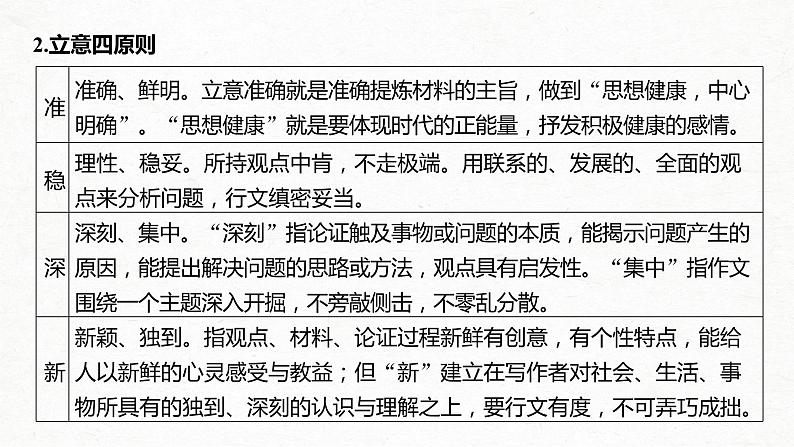 2.立意四原则

| 准 | 准确、鲜明。立意准确就是准确提炼材料的主旨，做到“思想健康，中心明确”。“思想健康”就是要体现时代的正能量，抒发积极健康的感情。 |
|---|---|
| 稳 | 理性、稳妥。所持观点中肯，不走极端。用联系的、发展的、全面的观点来分析问题，行文缜密妥当。 |
| 深 | 深刻、集中。“深刻”指论证触及事物或问题的本质，能揭示问题产生的原因，能提出解决问题的思路或方法，观点具有启发性。“集中”指作文围绕一个主题深入开掘，不旁敲侧击，不零乱分散。 |
| 新 | 新颖、独到。指观点、材料、论证过程新鲜有创意，有个性特点，能给人以新鲜的心灵感受与教益；但“新”建立在写作者对社会、生活、事物所具有的独到、深刻的认识与理解之上，要行文有度，不可弄巧成拙。 |